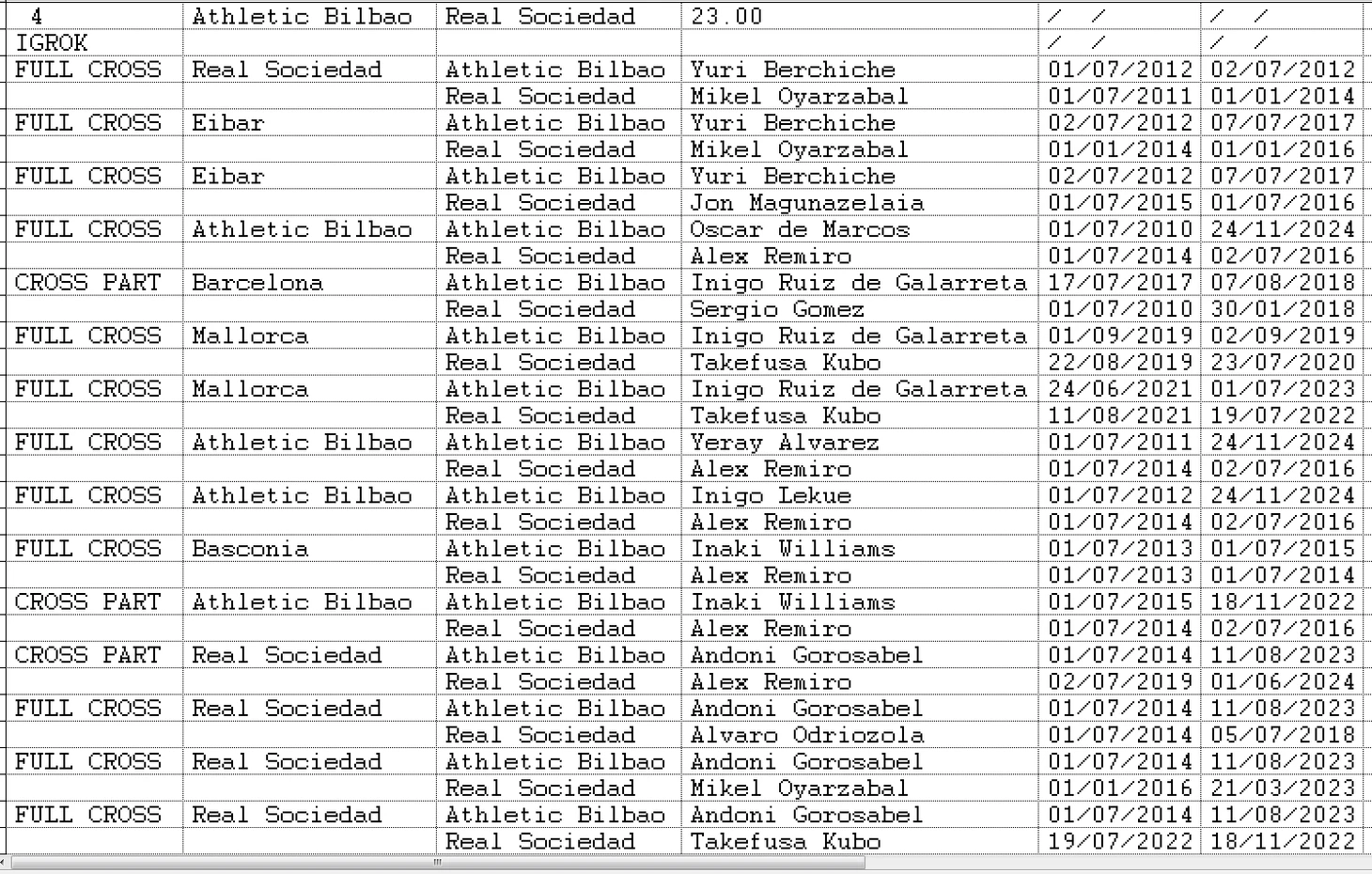 | 4 | Athletic Bilbao | Real Sociedad | 23.00 | / / | / / |
|---|---|---|---|---|---|
| IGROK | | | | / / | / / |
| FULL CROSS | Real Sociedad | Athletic Bilbao | Yuri Berchiche | 01/07/2012 | 02/07/2012 |
| | | Real Sociedad | Mikel Oyarzabal | 01/07/2011 | 01/01/2014 |
| FULL CROSS | Eibar | Athletic Bilbao | Yuri Berchiche | 02/07/2012 | 07/07/2017 |
| | | Real Sociedad | Mikel Oyarzabal | 01/01/2014 | 01/01/2016 |
| FULL CROSS | Eibar | Athletic Bilbao | Yuri Berchiche | 02/07/2012 | 07/07/2017 |
| | | Real Sociedad | Jon Magunazelaia | 01/07/2015 | 01/07/2016 |
| FULL CROSS | Athletic Bilbao | Athletic Bilbao | Oscar de Marcos | 01/07/2010 | 24/11/2024 |
| | | Real Sociedad | Alex Remiro | 01/07/2014 | 02/07/2016 |
| CROSS PART | Barcelona | Athletic Bilbao | Inigo Ruiz de Galarreta | 17/07/2017 | 07/08/2018 |
| | | Real Sociedad | Sergio Gomez | 01/07/2010 | 30/01/2018 |
| FULL CROSS | Mallorca | Athletic Bilbao | Inigo Ruiz de Galarreta | 01/09/2019 | 02/09/2019 |
| | | Real Sociedad | Takefusa Kubo | 22/08/2019 | 23/07/2020 |
| FULL CROSS | Mallorca | Athletic Bilbao | Inigo Ruiz de Galarreta | 24/06/2021 | 01/07/2023 |
| | | Real Sociedad | Takefusa Kubo | 11/08/2021 | 19/07/2022 |
| FULL CROSS | Athletic Bilbao | Athletic Bilbao | Yeray Alvarez | 01/07/2011 | 24/11/2024 |
| | | Real Sociedad | Alex Remiro | 01/07/2014 | 02/07/2016 |
| FULL CROSS | Athletic Bilbao | Athletic Bilbao | Inigo Lekue | 01/07/2012 | 24/11/2024 |
| | | Real Sociedad | Alex Remiro | 01/07/2014 | 02/07/2016 |
| FULL CROSS | Basconia | Athletic Bilbao | Inaki Williams | 01/07/2013 | 01/07/2015 |
| | | Real Sociedad | Alex Remiro | 01/07/2013 | 01/07/2014 |
| CROSS PART | Athletic Bilbao | Athletic Bilbao | Inaki Williams | 01/07/2015 | 18/11/2022 |
| | | Real Sociedad | Alex Remiro | 01/07/2014 | 02/07/2016 |
| CROSS PART | Real Sociedad | Athletic Bilbao | Andoni Gorosabel | 01/07/2014 | 11/08/2023 |
| | | Real Sociedad | Alex Remiro | 02/07/2019 | 01/06/2024 |
| FULL CROSS | Real Sociedad | Athletic Bilbao | Andoni Gorosabel | 01/07/2014 | 11/08/2023 |
| | | Real Sociedad | Alvaro Odriozola | 01/07/2014 | 05/07/2018 |
| FULL CROSS | Real Sociedad | Athletic Bilbao | Andoni Gorosabel | 01/07/2014 | 11/08/2023 |
| | | Real Sociedad | Mikel Oyarzabal | 01/01/2016 | 21/03/2023 |
| FULL CROSS | Real Sociedad | Athletic Bilbao | Andoni Gorosabel | 01/07/2014 | 11/08/2023 |
| | | Real Sociedad | Takefusa Kubo | 19/07/2022 | 18/11/2022 |